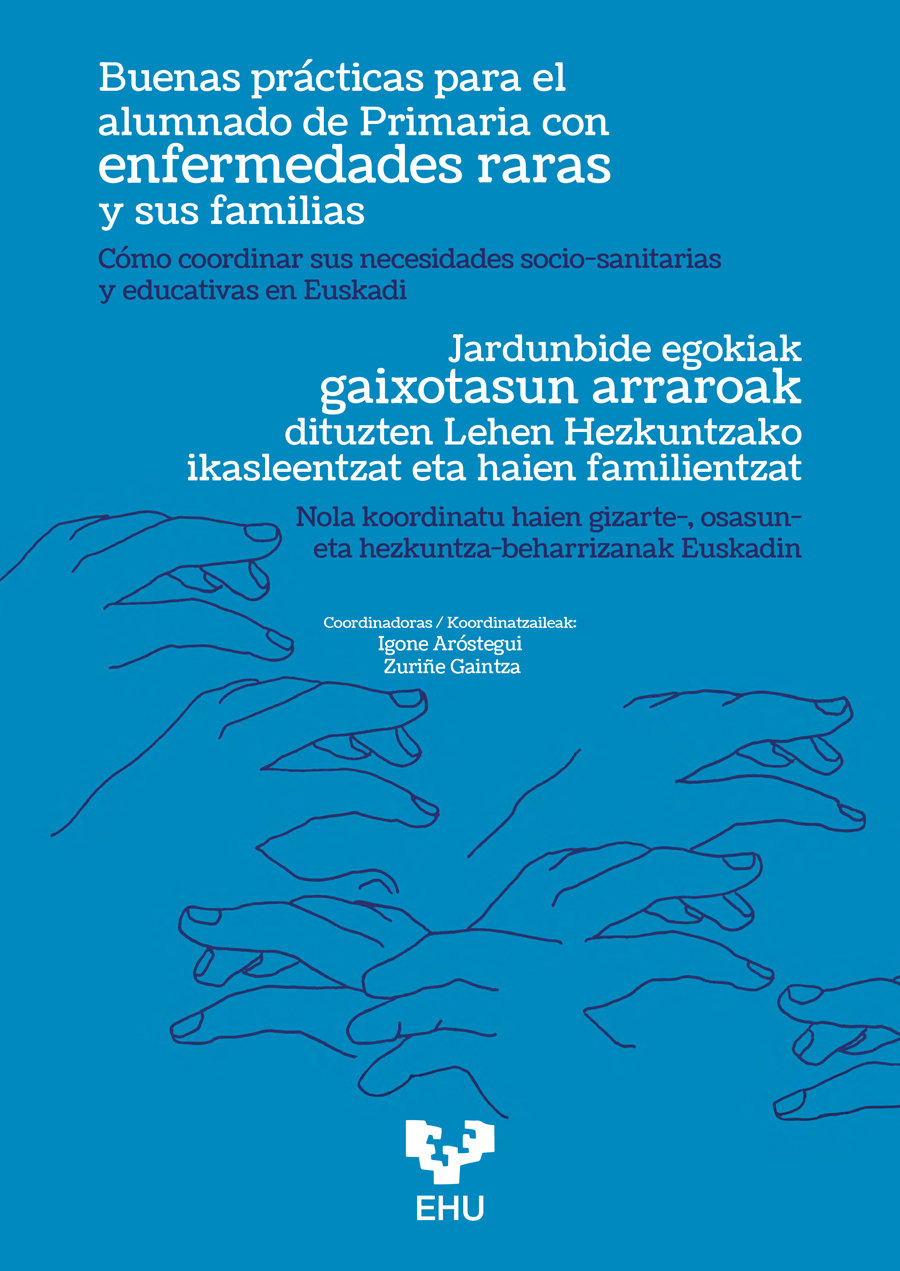 Buenas prácticas para el alumnado de Primaria con enfermedades raras y sus familias

Cómo coordinar sus necesidades socio-sanitarias y educativas en Euskadi

Jardunbide egokiak gaixotasun arraroak dituzten Lehen Hezkuntzako ikasleentzat eta haien familientzat

Nola koordinatu haien gizarte-, osasun- eta hezkuntza-beharrizanak Euskadin

Coordinadoras / Koordinatzaileak:
Igone Aróstegui
Zuriñe Gaintza

EHU